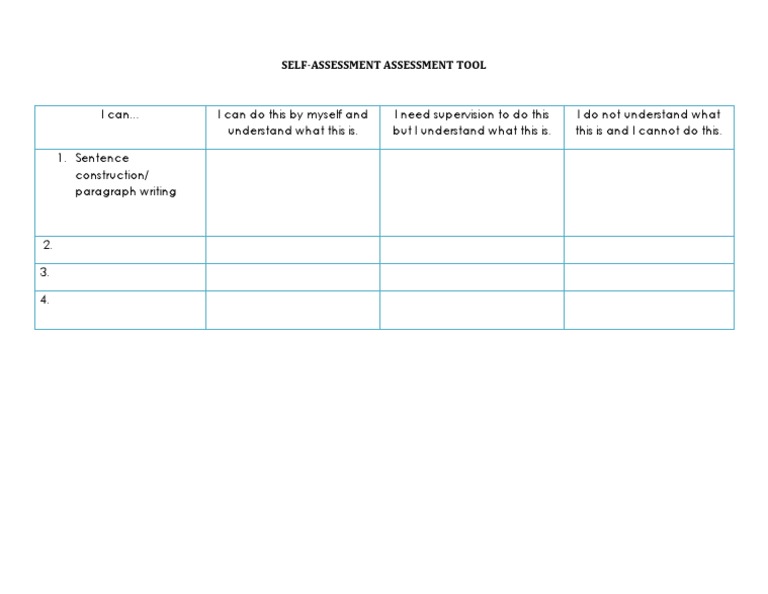 SELF-ASSESSMENT ASSESSMENT TOOL

| I can... | I can do this by myself and understand what this is. | I need supervision to do this but I understand what this is. | I do not understand what this is and I cannot do this. |
|---|---|---|---|
| 1. Sentence construction/ paragraph writing | | | |
| 2. | | | |
| 3. | | | |
| 4. | | | |